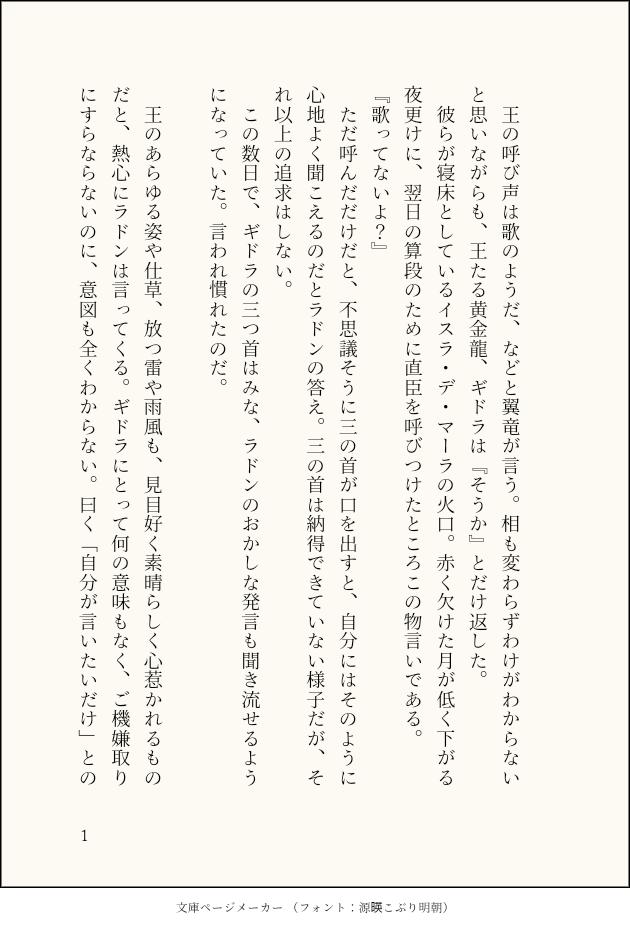 王の呼び声は歌のようだ、などと翼竜が言う。相も変わらずわけがわからないと思いながらも、王たる黄金龍、ギドラは『そうか』とだけ返した。

彼らが寝床としているイスラ・デ・マーラの火口。赤く欠けた月が低く下がる夜更けに、翌日の算段のために直臣を呼びつけたところこの物言いである。

『歌ってないよ？』

ただ呼んだだけだと、不思議そうに三の首が口を出すと、自分にはそのように心地よく聞こえるのだとラドンの答え。三の首は納得できていない様子だが、それ以上の追求はしない。

この数日で、ギドラの三つ首はみな、ラドンのおかしな発言も聞き流せるようになっていた。言われ慣れたのだ。

王のあらゆる姿や仕草、放つ雷や雨風も、見目好く素晴らしく心惹かれるものだと、熱心にラドンは言ってくる。ギドラにとって何の意味もなく、ご機嫌取りにすらならないのに、意図も全くわからない。曰く「自分が言いたいだけ」との

1

文庫ページメーカー（フォント：源暎こぶり明朝）